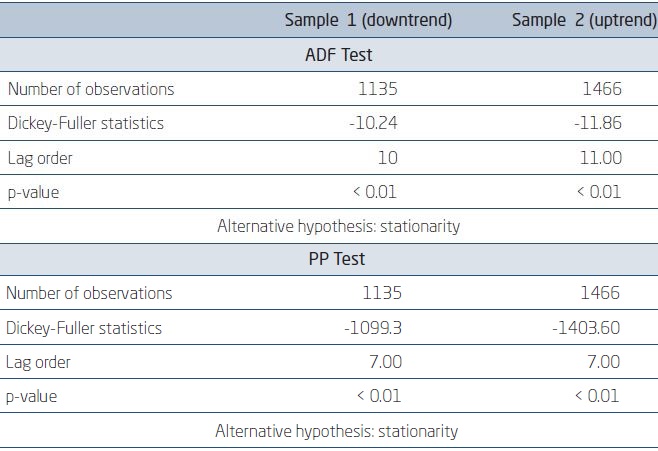 |  | Sample 1 (downtrend) | Sample 2 (uptrend) |
|---|---|---|
| ADF Test |  |  |
| Number of observations | 1135 | 1466 |
| Dickey-Fuller statistics | -10.24 | -11.86 |
| Lag order | 10 | 11.00 |
| p-value | < 0.01 | < 0.01 |
| Alternative hypothesis: stationarity |  |  |
| PP Test |  |  |
| Number of observations | 1135 | 1466 |
| Dickey-Fuller statistics | -1099.3 | -1403.60 |
| Lag order | 7.00 | 7.00 |
| p-value | < 0.01 | < 0.01 |
| Alternative hypothesis: stationarity |  |  |